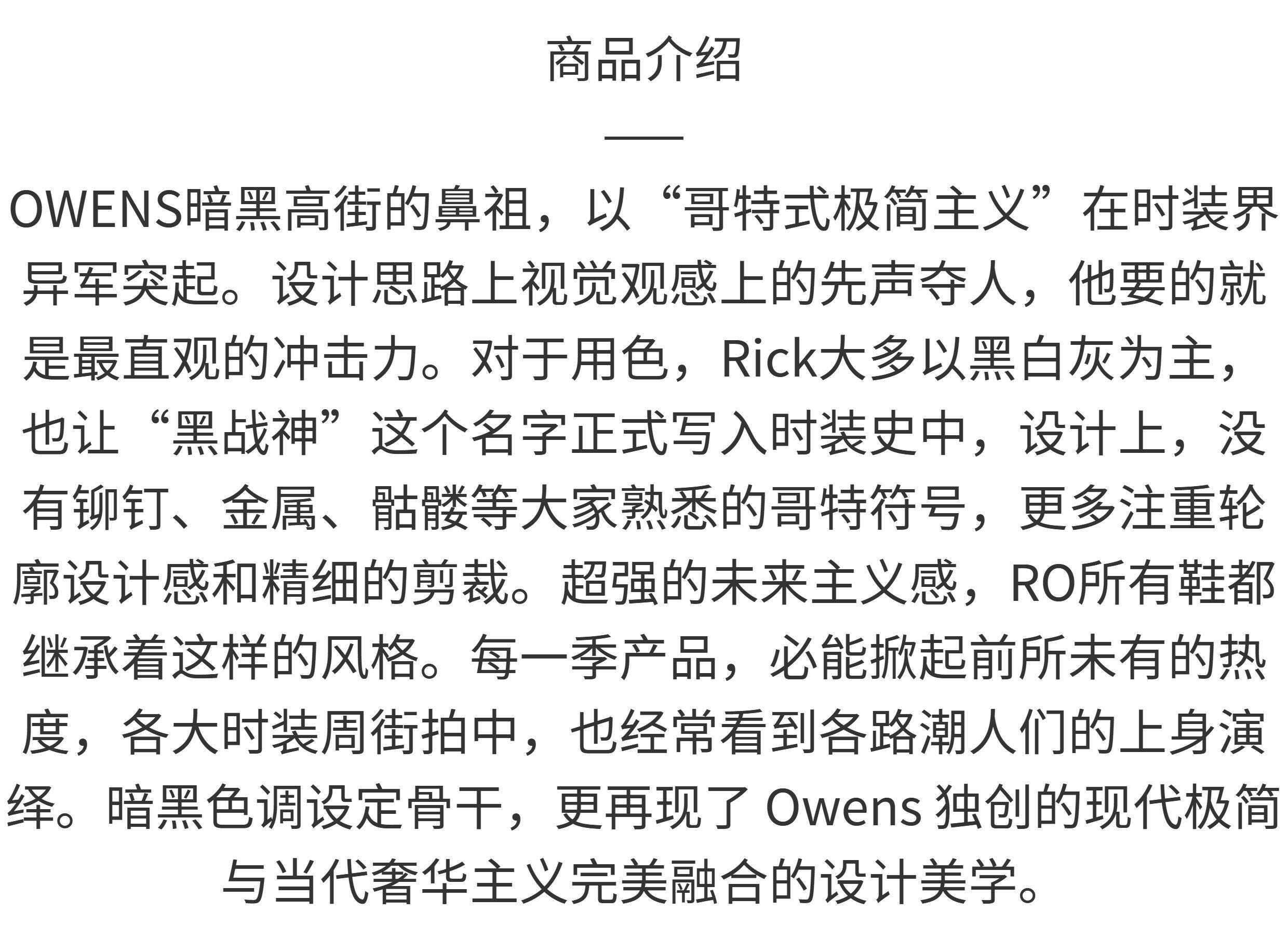 商品介绍

OWENS暗黑高街的鼻祖，以“哥特式极简主义”在时装界异军突起。设计思路上视觉观感上的先声夺人，他要的就是最直观的冲击力。对于用色，Rick大多以黑白灰为主，也让“黑战神”这个名字正式写入时装史中，设计上，没有铆钉、金属、骷髅等大家熟悉的哥特符号，更多注重轮廓设计感和精细的剪裁。超强的未来主义感，RO所有鞋都继承着这样的风格。每一季产品，必能掀起前所未有的热度，各大时装周街拍中，也经常看到各路潮人们的上身演绎。暗黑色调设定骨干，更再现了Owens独创的现代极简与当代奢华主义完美融合的设计美学。